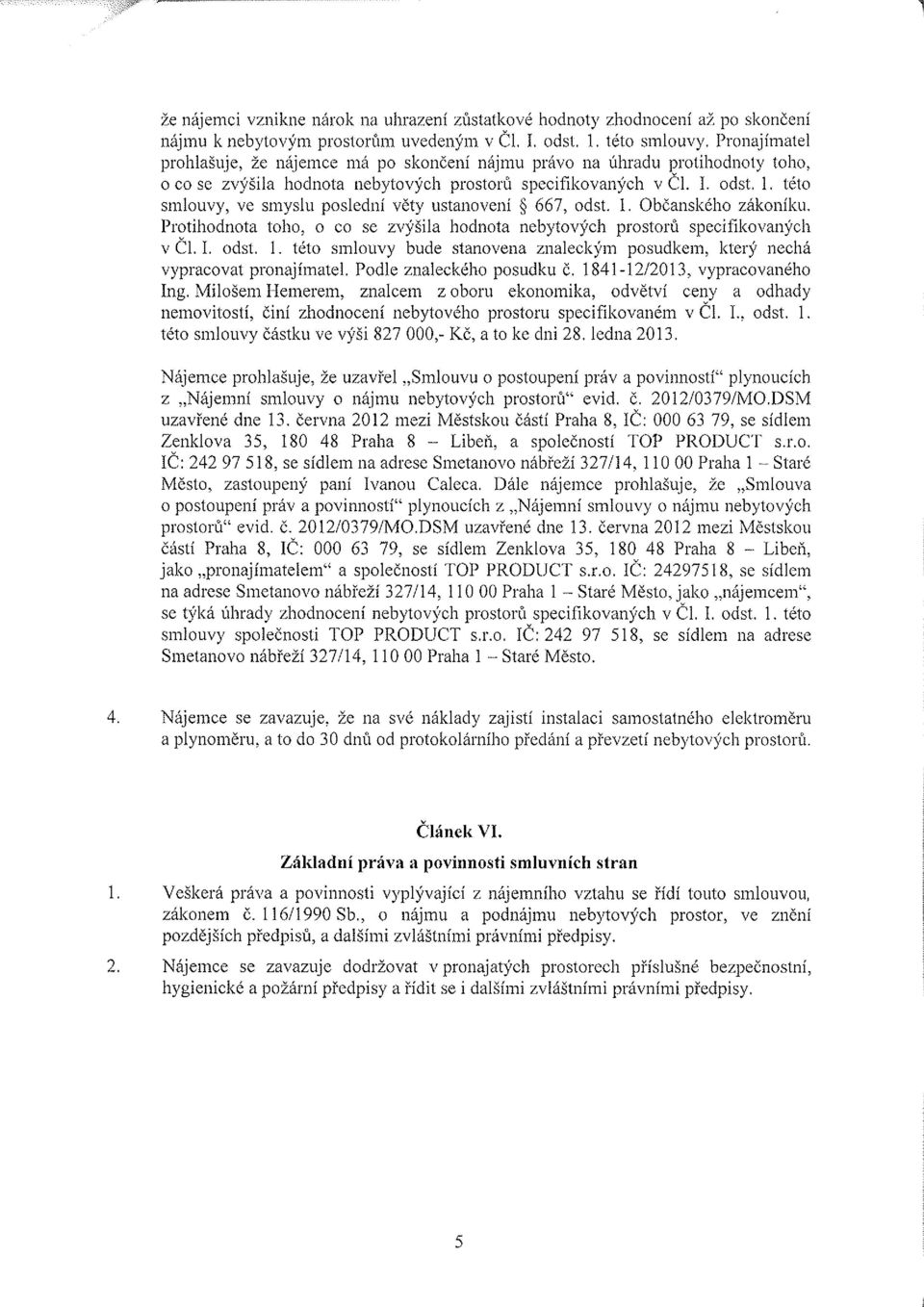 že nájemci vznikne nárok na uhrazení zůstatkové hodnoty zhodnocení až po skončení nájmu k nebytovým prostorům uvedeným v Čl. I. odst. 1. této smlouvy. Pronajímatel prohlašuje, že nájemce má po skončení nájmu právo na úhradu protihodnoty toho, o co se zvýšila hodnota nebytových prostorů specifikovaných v Čl. I. odst. 1. této smlouvy, ve smyslu poslední věty ustanovení § 667, odst. 1. Občanského zákoníku. Protihodnota toho, o co se zvýšila hodnota nebytových prostorů specifikovaných v Čl. I. odst. 1. této smlouvy bude stanovena znaleckým posudkem, který nechá vypracovat pronajímatel. Podle znaleckého posudku č. 1841-12/2013, vypracovaného Ing. Milošem Hemerem, znalcem z oboru ekonomika, odvětví ceny a odhady nemovitostí, činí zhodnocení nebytového prostoru specifikovaném v Čl. I., odst. 1. této smlouvy částku ve výši 827 000,- Kč, a to ke dni 28. ledna 2013.

Nájemce prohlašuje, že uzavřel „Smlouvu o postoupení práv a povinností" plynoucích z „Nájemní smlouvy o nájmu nebytových prostorů" evid. č. 2012/0379/MO.DSM uzavřené dne 13. června 2012 mezi Městskou částí Praha 8, IČ: 000 63 79, se sídlem Zenklova 35, 180 48 Praha 8 – Libeň, a společností TOP PRODUCT s.r.o. IČ: 242 97 518, se sídlem na adrese Smetanovo nábřeží 327/14, 110 00 Praha 1 – Staré Město, zastoupený paní Ivanou Caleca. Dále nájemce prohlašuje, že „Smlouva o postoupení práv a povinností" plynoucích z „Nájemní smlouvy o nájmu nebytových prostorů" evid. č. 2012/0379/MO.DSM uzavřené dne 13. června 2012 mezi Městskou částí Praha 8, IČ: 000 63 79, se sídlem Zenklova 35, 180 48 Praha 8 – Libeň, jako „pronajímatelem" a společností TOP PRODUCT s.r.o. IČ: 24297518, se sídlem na adrese Smetanovo nábřeží 327/14, 110 00 Praha 1 – Staré Město, jako „nájemcem", se týká úhrady zhodnocení nebytových prostorů specifikovaných v Čl. I. odst. 1. této smlouvy společnosti TOP PRODUCT s.r.o. IČ: 242 97 518, se sídlem na adrese Smetanovo nábřeží 327/14, 110 00 Praha 1 – Staré Město.

4. Nájemce se zavazuje, že na své náklady zajistí instalaci samostatného elektroměru a plynoměru, a to do 30 dnů od protokolárního předání a převzetí nebytových prostorů.

Článek VI.
Základní práva a povinnosti smluvních stran

1. Veškerá práva a povinnosti vyplývající z nájemního vztahu se řídí touto smlouvou, zákonem č. 116/1990 Sb., o nájmu a podnájmu nebytových prostor, ve znění pozdějších předpisů, a dalšími zvláštními právními předpisy.

2. Nájemce se zavazuje dodržovat v pronajatých prostorech příslušné bezpečnostní, hygienické a požární předpisy a řídit se i dalšími zvláštními právními předpisy.

5